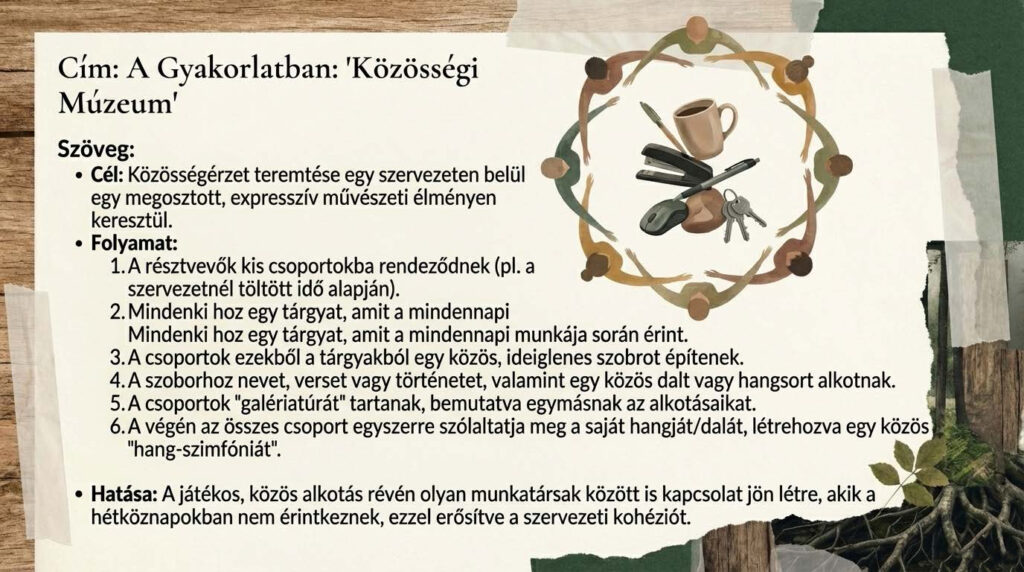 Cím: A Gyakorlatban: 'Közösségi Múzeum'

Szöveg:

• Cél: Közösségérzet teremtése egy szervezeten belül egy megosztott, expresszív művészeti élményen keresztül.

• Folyamat:

1. A résztvevők kis csoportokba rendeződnek (pl. a szervezetnél töltött idő alapján).
2. Mindenki hoz egy tárgyat, amit a mindennapi Mindenki hoz egy tárgyat, amit a mindennapi munkája során érint.
3. A csoportok ezekből a tárgyakból egy közös, ideiglenes szobrot építenek.
4. A szoborhoz nevet, verset vagy történetet, valamint egy közös dalt vagy hangsort alkotnak.
5. A csoportok "galériatúrát" tartanak, bemutatva egymásnak az alkotásaikat.
6. A végén az összes csoport egyszerre szólaltatja meg a saját hangját/dalát, létrehozva egy közös "hang-szimfóniát".

• Hatása: A játékos, közös alkotás révén olyan munkatársak között is kapcsolat jön létre, akik a hétköznapokban nem érintkeznek, ezzel erősítve a szervezeti kohéziót.